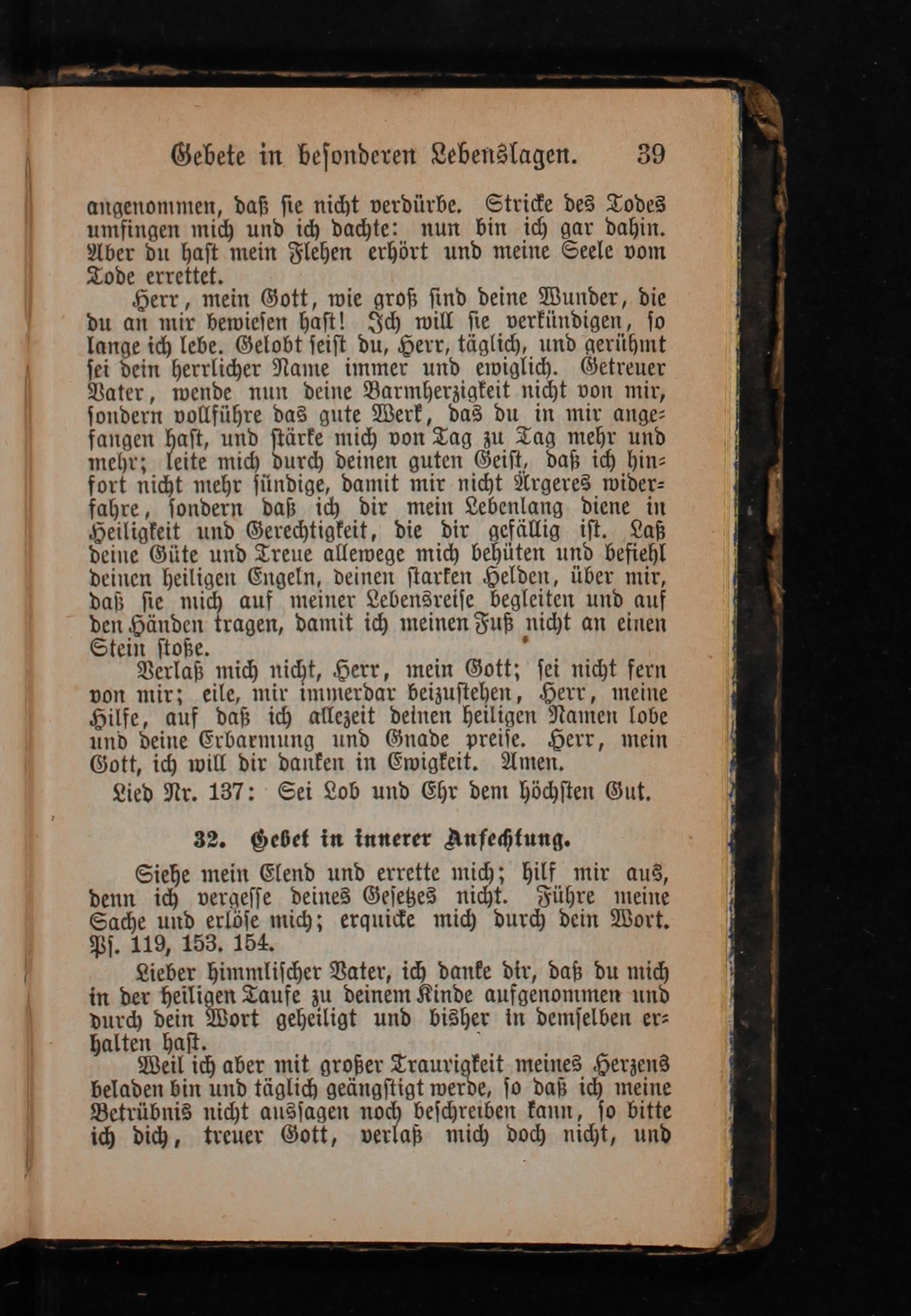 Gebete in besonderen Lebenslagen. 39

angenommen, daß sie nicht verdürbe. Stricke des Todes umfingen mich und ich dachte: nun bin ich gar dahin. Aber du hast mein Flehen erhört und meine Seele vom Tode errettet.

Herr, mein Gott, wie groß sind deine Wunder, die du an mir bewiesen hast! Ich will sie verkündigen, so lange ich lebe. Gelobt seist du, Herr, täglich, und gerühmt sei dein herrlicher Name immer und ewiglich. Getreuer Vater, wende nun deine Barmherzigkeit nicht von mir, sondern vollführe das gute Werk, das du in mir angefangen hast, und stärke mich von Tag zu Tag mehr und mehr; leite mich durch deinen guten Geist, daß ich hinfort nicht mehr sündige, damit mir nicht Ärgeres widerfahre, sondern daß ich dir mein Lebenlang diene in Heiligkeit und Gerechtigkeit, die dir gefällig ist. Laß deine Güte und Treue allewege mich behüten und befiehl deinen heiligen Engeln, deinen starken Helden, über mir, daß sie mich auf meiner Lebensreise begleiten und auf den Händen tragen, damit ich meinen Fuß nicht an einen Stein stoße.

Verlaß mich nicht, Herr, mein Gott; sei nicht fern von mir; eile, mir immerdar beizustehen, Herr, meine Hilfe, auf daß ich allezeit deinen heiligen Namen lobe und deine Erbarmung und Gnade preise. Herr, mein Gott, ich will dir danken in Ewigkeit. Amen.

Lied Nr. 137: Sei Lob und Ehr dem höchsten Gut.

32. Gebet in innerer Anfechtung.

Siehe mein Elend und errette mich; hilf mir aus, denn ich vergesse deines Gesetzes nicht. Führe meine Sache und erlöse mich; erquicke mich durch dein Wort. Ps. 119, 153. 154.

Lieber himmlischer Vater, ich danke dir, daß du mich in der heiligen Taufe zu deinem Kinde aufgenommen und durch dein Wort geheiligt und bisher in demselben erhalten hast.

Weil ich aber mit großer Traurigkeit meines Herzens beladen bin und täglich geängstigt werde, so daß ich meine Betrübnis nicht aussagen noch beschreiben kann, so bitte ich dich, treuer Gott, verlaß mich doch nicht, und